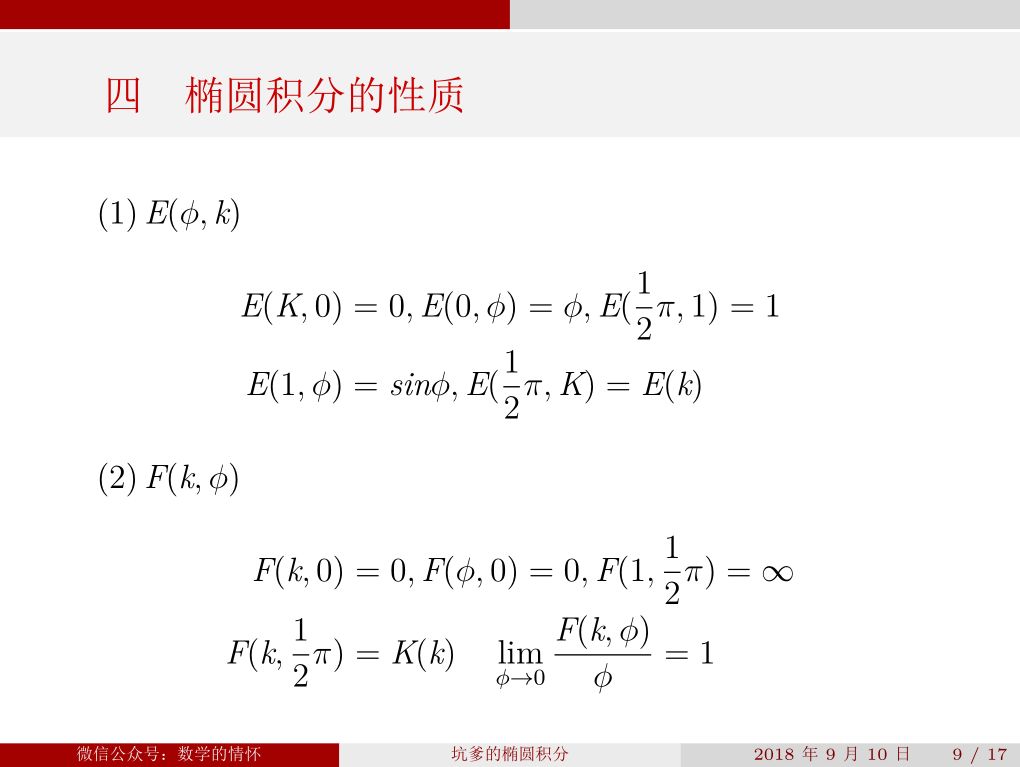 四　椭圆积分的性质

(1) $E(\phi, k)$

$$E(K, 0) = 0, E(0, \phi) = \phi, E(\frac{1}{2}\pi, 1) = 1$$
$$E(1, \phi) = sin\phi, E(\frac{1}{2}\pi, K) = E(k)$$

(2) $F(k, \phi)$

$$F(k, 0) = 0, F(\phi, 0) = 0, F(1, \frac{1}{2}\pi) = \infty$$
$$F(k, \frac{1}{2}\pi) = K(k) \quad \lim_{\phi \to 0} \frac{F(k, \phi)}{\phi} = 1$$

微信公众号：数学的情怀　坑爹的椭圆积分　2018 年 9 月 10 日　9 / 17